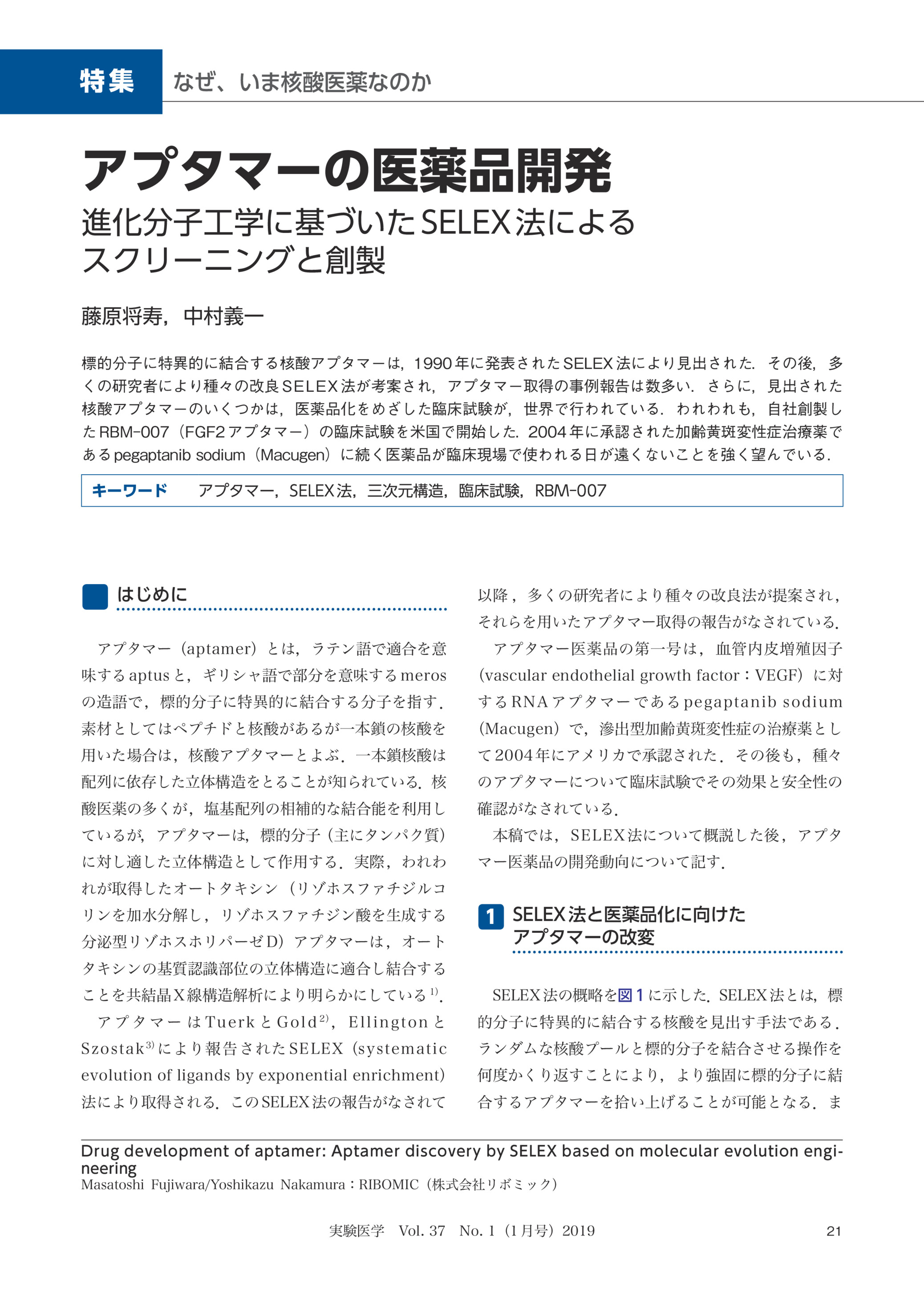 特集　なぜ、いま核酸医薬なのか

アプタマーの医薬品開発
進化分子工学に基づいたSELEX法によるスクリーニングと創製

藤原将寿，中村義一

標的分子に特異的に結合する核酸アプタマーは，1990年に発表されたSELEX法により見出された．その後，多くの研究者により種々の改良SELEX法が考案され，アプタマー取得の事例報告は数多い．さらに，見出された核酸アプタマーのいくつかは，医薬品化をめざした臨床試験が，世界で行われている．われわれも，自社創製したRBM-007（FGF2アプタマー）の臨床試験を米国で開始した．2004年に承認された加齢黄斑変性症治療薬であるpegaptanib sodium（Macugen）に続く医薬品が臨床現場で使われる日が遠くないことを強く望んでいる．

キーワード　アプタマー，SELEX法，三次元構造，臨床試験，RBM-007

はじめに

アプタマー（aptamer）とは，ラテン語で適合を意味するaptusと，ギリシャ語で部分を意味するmerosの造語で，標的分子に特異的に結合する分子を指す．素材としてはペプチドと核酸があるが一本鎖の核酸を用いた場合は，核酸アプタマーとよぶ．一本鎖核酸は配列に依存した立体構造をとることが知られている．核酸医薬の多くが，塩基配列の相補的な結合能を利用しているが，アプタマーは，標的分子（主にタンパク質）に対し適した立体構造として作用する．実際，われわれが取得したオートタキシン（リゾホスファチジルコリンを加水分解し，リゾホスファチジン酸を生成する分泌型リゾホスホリパーゼD）アプタマーは，オートタキシンの基質認識部位の立体構造に適合し結合することを共結晶X線構造解析により明らかにしている$^{1)}$．

アプタマーはTuerkとGold$^{2)}$，EllingtonとSzostak$^{3)}$により報告されたSELEX（systematic evolution of ligands by exponential enrichment）法により取得される．このSELEX法の報告がなされて以降，多くの研究者により種々の改良法が提案され，それらを用いたアプタマー取得の報告がなされている．

アプタマー医薬品の第一号は，血管内皮増殖因子（vascular endothelial growth factor：VEGF）に対するRNAアプタマーであるpegaptanib sodium（Macugen）で，滲出型加齢黄斑変性症の治療薬として2004年にアメリカで承認された．その後も，種々のアプタマーについて臨床試験でその効果と安全性の確認がなされている．

本稿では，SELEX法について概説した後，アプタマー医薬品の開発動向について記す．

1　SELEX法と医薬品化に向けたアプタマーの改変

SELEX法の概略を図1に示した．SELEX法とは，標的分子に特異的に結合する核酸を見出す手法である．ランダムな核酸プールと標的分子を結合させる操作を何度かくり返すことにより，より強固に標的分子に結合するアプタマーを拾い上げることが可能となる．ま

Drug development of aptamer: Aptamer discovery by SELEX based on molecular evolution engineering
Masatoshi Fujiwara/Yoshikazu Nakamura：RIBOMIC（株式会社リボミック）

実験医学　Vol. 37　No. 1（1月号）2019　21